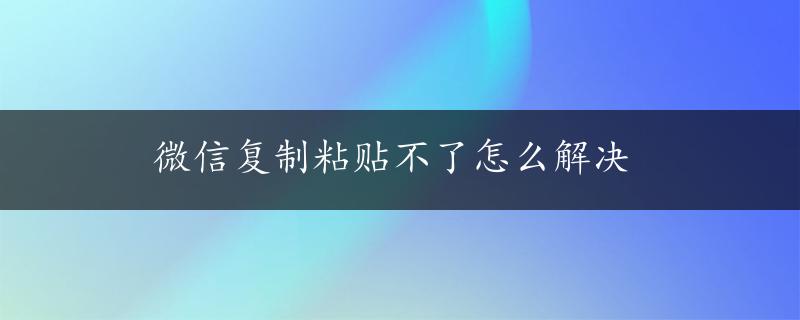 微信复制粘贴不了怎么解决